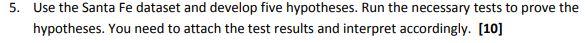 5. Use the Santa Fe dataset and develop five hypotheses. Run the necessary tests to prove the hypotheses. You need to attach the test results and interpret accordingly. [10]